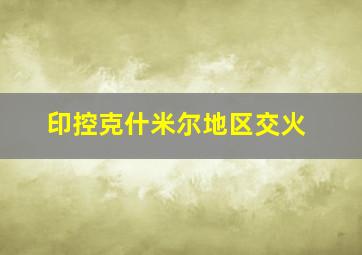 印控克什米尔地区交火